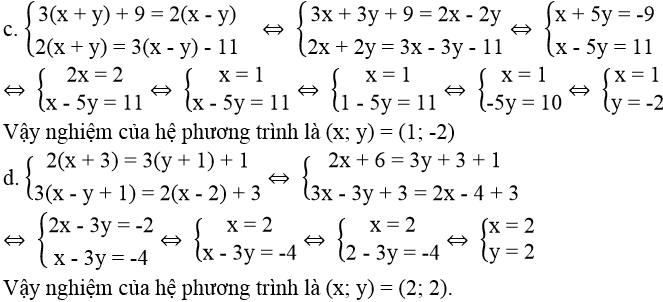 c. $\begin{cases} 3(x + y) + 9 = 2(x - y) \\ 2(x + y) = 3(x - y) - 11 \end{cases} \Leftrightarrow \begin{cases} 3x + 3y + 9 = 2x - 2y \\ 2x + 2y = 3x - 3y - 11 \end{cases} \Leftrightarrow \begin{cases} x + 5y = -9 \\ x - 5y = 11 \end{cases}$

$\Leftrightarrow \begin{cases} 2x = 2 \\ x - 5y = 11 \end{cases} \Leftrightarrow \begin{cases} x = 1 \\ x - 5y = 11 \end{cases} \Leftrightarrow \begin{cases} x = 1 \\ 1 - 5y = 11 \end{cases} \Leftrightarrow \begin{cases} x = 1 \\ -5y = 10 \end{cases} \Leftrightarrow \begin{cases} x = 1 \\ y = -2 \end{cases}$

Vậy nghiệm của hệ phương trình là (x; y) = (1; -2)

d. $\begin{cases} 2(x + 3) = 3(y + 1) + 1 \\ 3(x - y + 1) = 2(x - 2) + 3 \end{cases} \Leftrightarrow \begin{cases} 2x + 6 = 3y + 3 + 1 \\ 3x - 3y + 3 = 2x - 4 + 3 \end{cases}$

$\Leftrightarrow \begin{cases} 2x - 3y = -2 \\ x - 3y = -4 \end{cases} \Leftrightarrow \begin{cases} x = 2 \\ x - 3y = -4 \end{cases} \Leftrightarrow \begin{cases} x = 2 \\ 2 - 3y = -4 \end{cases} \Leftrightarrow \begin{cases} x = 2 \\ y = 2 \end{cases}$

Vậy nghiệm của hệ phương trình là (x; y) = (2; 2).